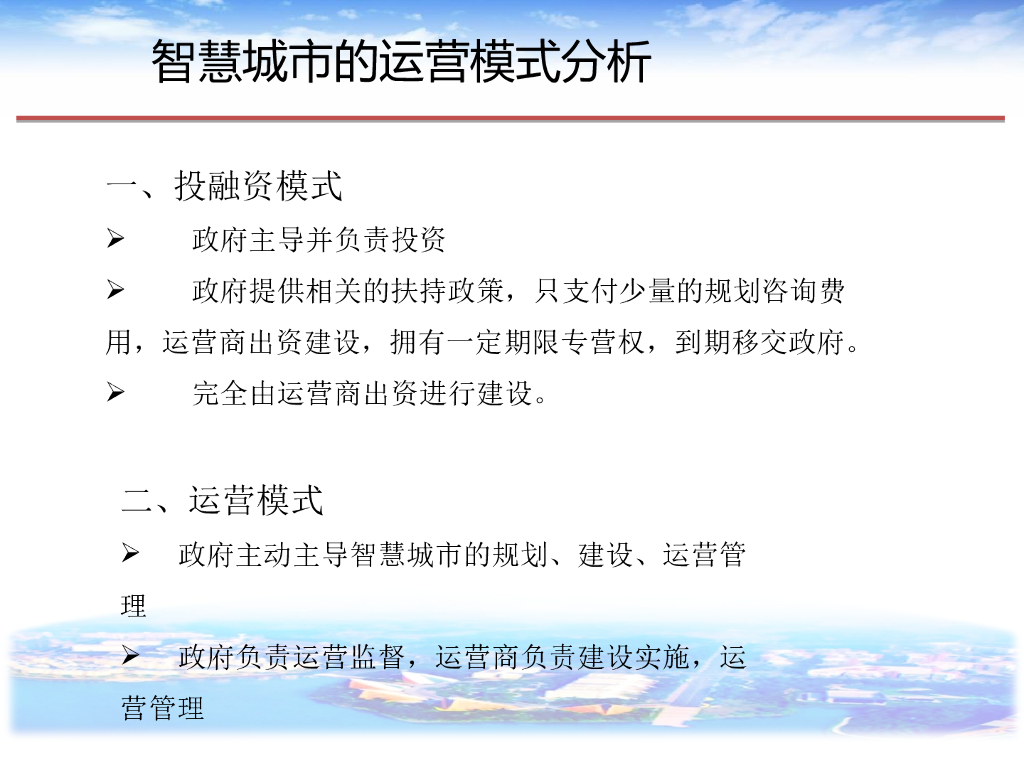 智慧城市的运营模式分析

一、投融资模式

➢ 政府主导并负责投资

➢ 政府提供相关的扶持政策，只支付少量的规划咨询费用，运营商出资建设，拥有一定期限专营权，到期移交政府。

➢ 完全由运营商出资进行建设。

二、运营模式

➢ 政府主动主导智慧城市的规划、建设、运营管理

➢ 政府负责运营监督，运营商负责建设实施，运营管理